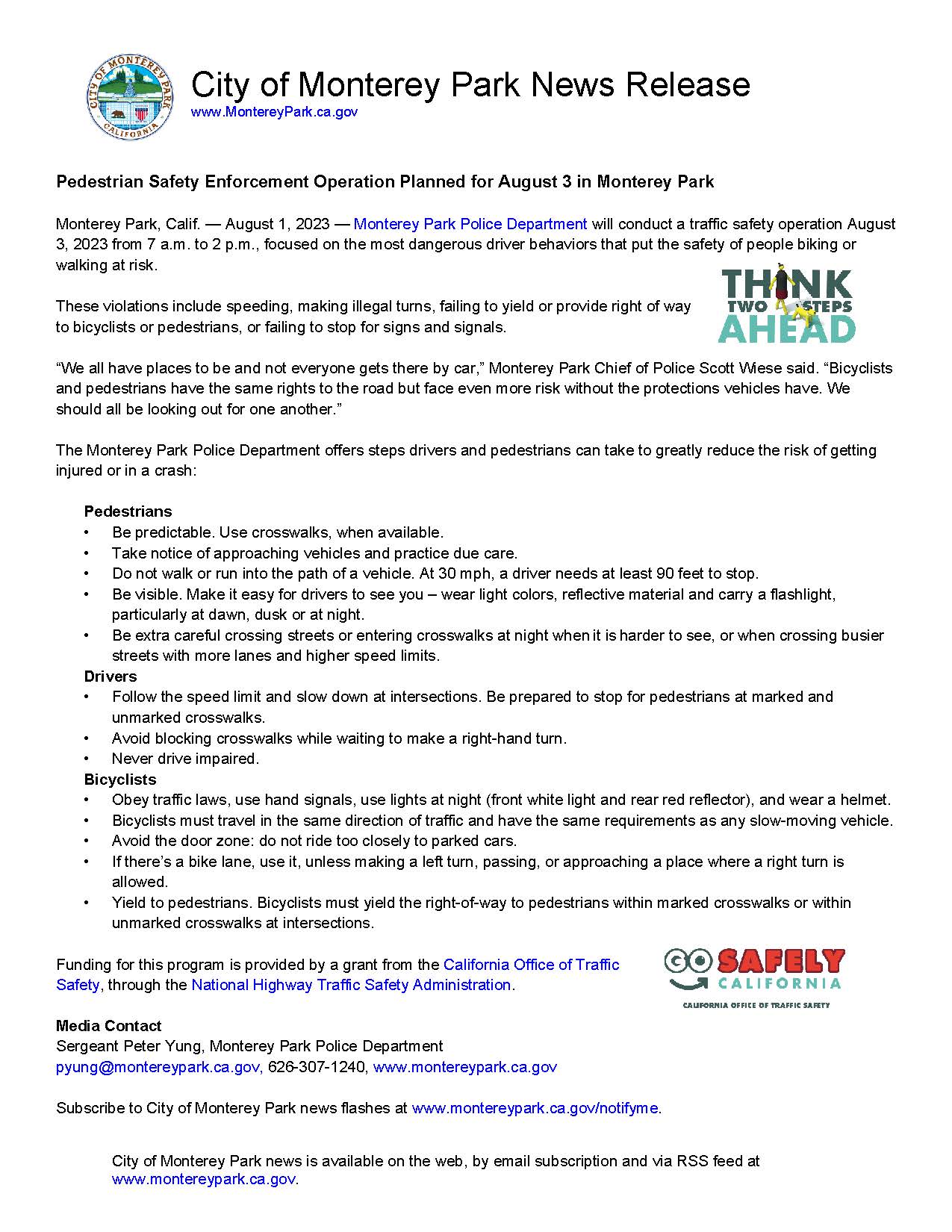 CITY OF MONTEREY PARK
CALIFORNIA

City of Monterey Park News Release
www.MontereyPark.ca.gov

Pedestrian Safety Enforcement Operation Planned for August 3 in Monterey Park

Monterey Park, Calif. — August 1, 2023 — Monterey Park Police Department will conduct a traffic safety operation August 3, 2023 from 7 a.m. to 2 p.m., focused on the most dangerous driver behaviors that put the safety of people biking or walking at risk.

THINK TWO STEPS AHEAD

These violations include speeding, making illegal turns, failing to yield or provide right of way to bicyclists or pedestrians, or failing to stop for signs and signals.

"We all have places to be and not everyone gets there by car," Monterey Park Chief of Police Scott Wiese said. "Bicyclists and pedestrians have the same rights to the road but face even more risk without the protections vehicles have. We should all be looking out for one another."

The Monterey Park Police Department offers steps drivers and pedestrians can take to greatly reduce the risk of getting injured or in a crash:

Pedestrians
• Be predictable. Use crosswalks, when available.
• Take notice of approaching vehicles and practice due care.
• Do not walk or run into the path of a vehicle. At 30 mph, a driver needs at least 90 feet to stop.
• Be visible. Make it easy for drivers to see you – wear light colors, reflective material and carry a flashlight, particularly at dawn, dusk or at night.
• Be extra careful crossing streets or entering crosswalks at night when it is harder to see, or when crossing busier streets with more lanes and higher speed limits.
Drivers
• Follow the speed limit and slow down at intersections. Be prepared to stop for pedestrians at marked and unmarked crosswalks.
• Avoid blocking crosswalks while waiting to make a right-hand turn.
• Never drive impaired.
Bicyclists
• Obey traffic laws, use hand signals, use lights at night (front white light and rear red reflector), and wear a helmet.
• Bicyclists must travel in the same direction of traffic and have the same requirements as any slow-moving vehicle.
• Avoid the door zone: do not ride too closely to parked cars.
• If there's a bike lane, use it, unless making a left turn, passing, or approaching a place where a right turn is allowed.
• Yield to pedestrians. Bicyclists must yield the right-of-way to pedestrians within marked crosswalks or within unmarked crosswalks at intersections.

Funding for this program is provided by a grant from the California Office of Traffic Safety, through the National Highway Traffic Safety Administration.

GO SAFELY CALIFORNIA
CALIFORNIA OFFICE OF TRAFFIC SAFETY

Media Contact
Sergeant Peter Yung, Monterey Park Police Department
pyung@montereypark.ca.gov, 626-307-1240, www.montereypark.ca.gov

Subscribe to City of Monterey Park news flashes at www.montereypark.ca.gov/notifyme.

City of Monterey Park news is available on the web, by email subscription and via RSS feed at www.montereypark.ca.gov.